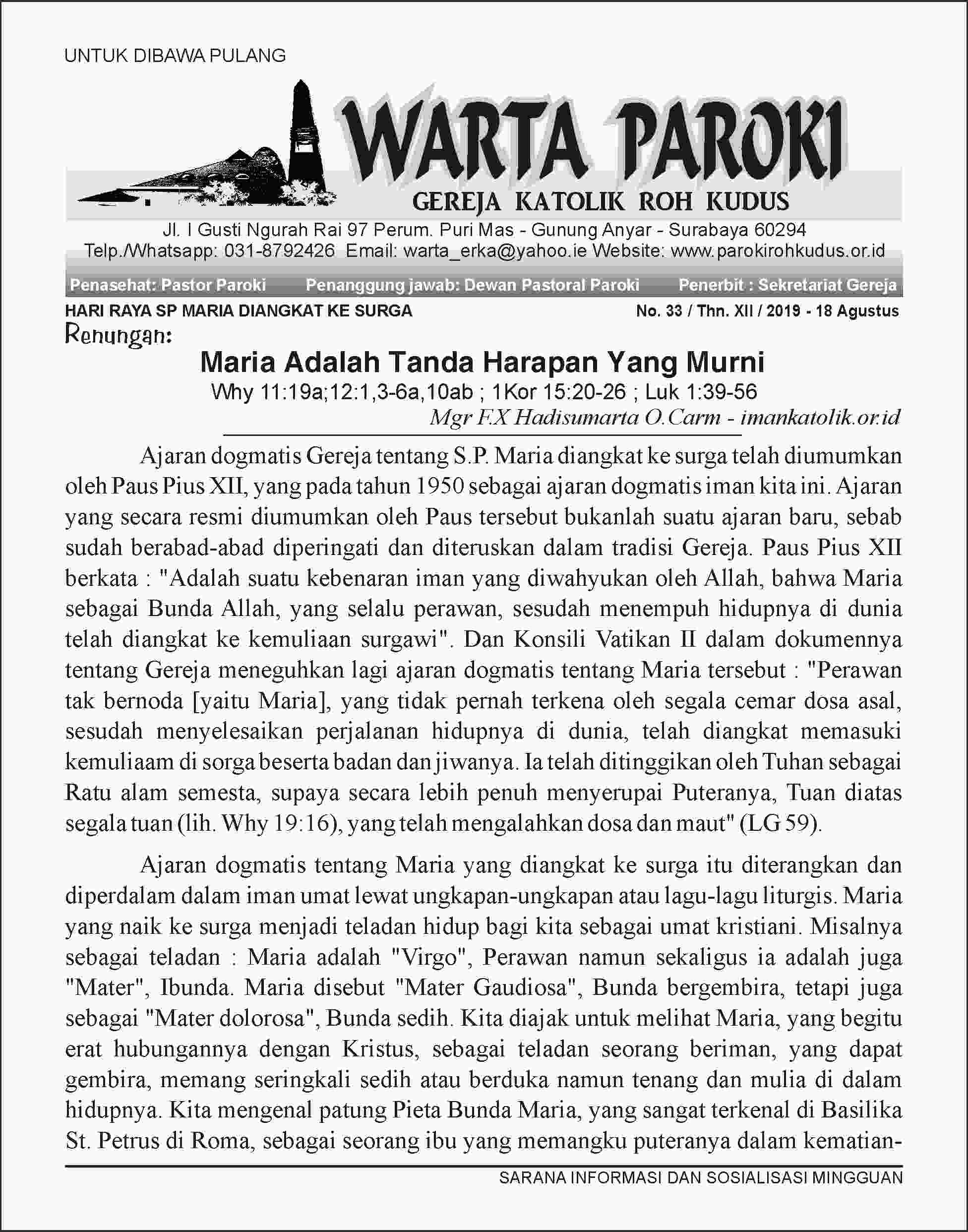 UNTUK DIBAWA PULANG

WARTA PAROKI

GEREJA KATOLIK ROH KUDUS

Jl. I Gusti Ngurah Rai 97 Perum. Puri Mas - Gunung Anyar - Surabaya 60294
Telp./Whatsapp: 031-8792426 Email: warta_erka@yahoo.ie Website: www.parokirohkudus.or.id

Penasehat: Pastor Paroki Penanggung jawab: Dewan Pastoral Paroki Penerbit : Sekretariat Gereja

HARI RAYA SP MARIA DIANGKAT KE SURGA No. 33 / Thn. XII / 2019 - 18 Agustus

Renungan:

Maria Adalah Tanda Harapan Yang Murni

Why 11:19a;12:1,3-6a,10ab ; 1Kor 15:20-26 ; Luk 1:39-56

Mgr F.X Hadisumarta O.Carm - imankatolik.or.id

Ajaran dogmatis Gereja tentang S.P. Maria diangkat ke surga telah diumumkan oleh Paus Pius XII, yang pada tahun 1950 sebagai ajaran dogmatis iman kita ini. Ajaran yang secara resmi diumumkan oleh Paus tersebut bukanlah suatu ajaran baru, sebab sudah berabad-abad diperingati dan diteruskan dalam tradisi Gereja. Paus Pius XII berkata : "Adalah suatu kebenaran iman yang diwahyukan oleh Allah, bahwa Maria sebagai Bunda Allah, yang selalu perawan, sesudah menempuh hidupnya di dunia telah diangkat ke kemuliaan surgawi". Dan Konsili Vatikan II dalam dokumennya tentang Gereja meneguhkan lagi ajaran dogmatis tentang Maria tersebut : "Perawan tak bernoda [yaitu Maria], yang tidak pernah terkena oleh segala cemar dosa asal, sesudah menyelesaikan perjalanan hidupnya di dunia, telah diangkat memasuki kemuliaam di sorga beserta badan dan jiwanya. Ia telah ditinggikan oleh Tuhan sebagai Ratu alam semesta, supaya secara lebih penuh menyerupai Puteranya, Tuan diatas segala tuan (lih. Why 19:16), yang telah mengalahkan dosa dan maut" (LG 59).

Ajaran dogmatis tentang Maria yang diangkat ke surga itu diterangkan dan diperdalam dalam iman umat lewat ungkapan-ungkapan atau lagu-lagu liturgis. Maria yang naik ke surga menjadi teladan hidup bagi kita sebagai umat kristiani. Misalnya sebagai teladan : Maria adalah "Virgo", Perawan namun sekaligus ia adalah juga "Mater", Ibunda. Maria disebut "Mater Gaudiosa", Bunda bergembira, tetapi juga sebagai "Mater dolorosa", Bunda sedih. Kita diajak untuk melihat Maria, yang begitu erat hubungannya dengan Kristus, sebagai teladan seorang beriman, yang dapat gembira, memang seringkali sedih atau berduka namun tenang dan mulia di dalam hidupnya. Kita mengenal patung Pieta Bunda Maria, yang sangat terkenal di Basilika St. Petrus di Roma, sebagai seorang ibu yang memangku puteranya dalam kematian-

SARANA INFORMASI DAN SOSIALISASI MINGGUAN